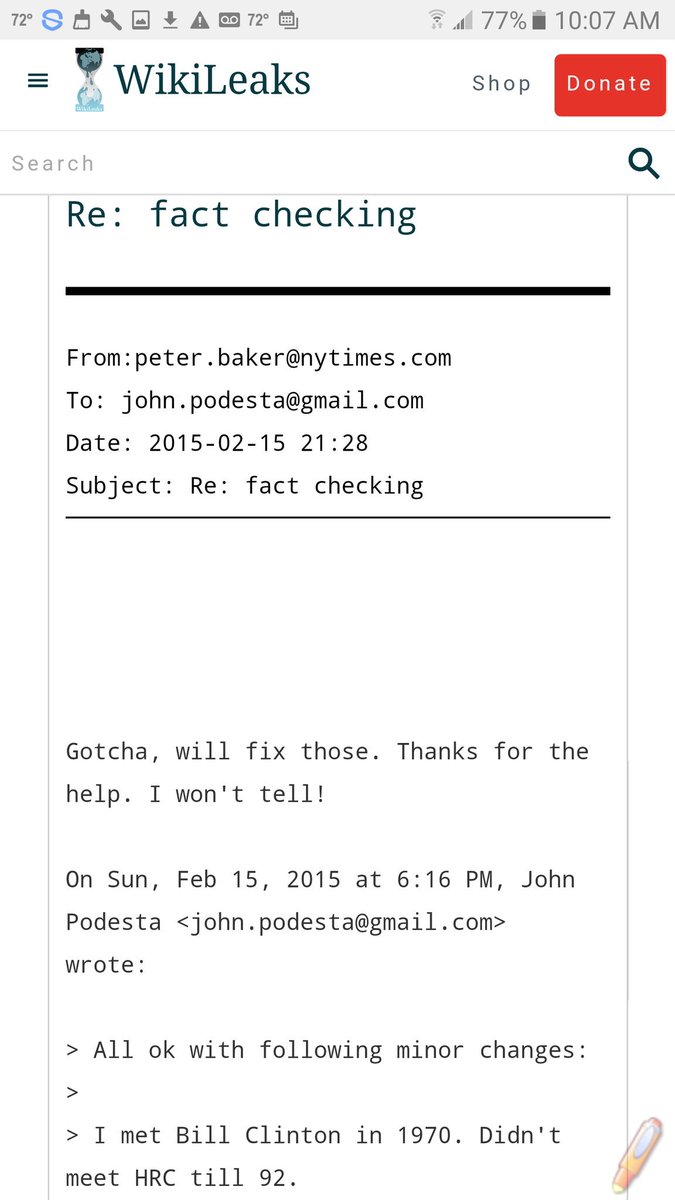 72° 72° 77% 10:07 AM

WikiLeaks Shop Donate

Search

Re: fact checking

From:peter.baker@nytimes.com
To: john.podesta@gmail.com
Date: 2015-02-15 21:28
Subject: Re: fact checking

Gotcha, will fix those. Thanks for the help. I won't tell!

On Sun, Feb 15, 2015 at 6:16 PM, John Podesta <john.podesta@gmail.com> wrote:

> All ok with following minor changes:
>
> I met Bill Clinton in 1970. Didn't meet HRC till 92.